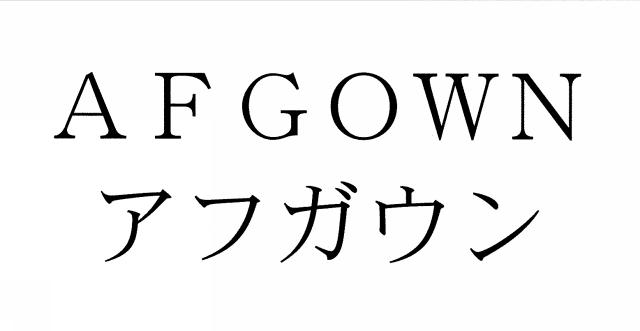 AFGOWN
アフガウン